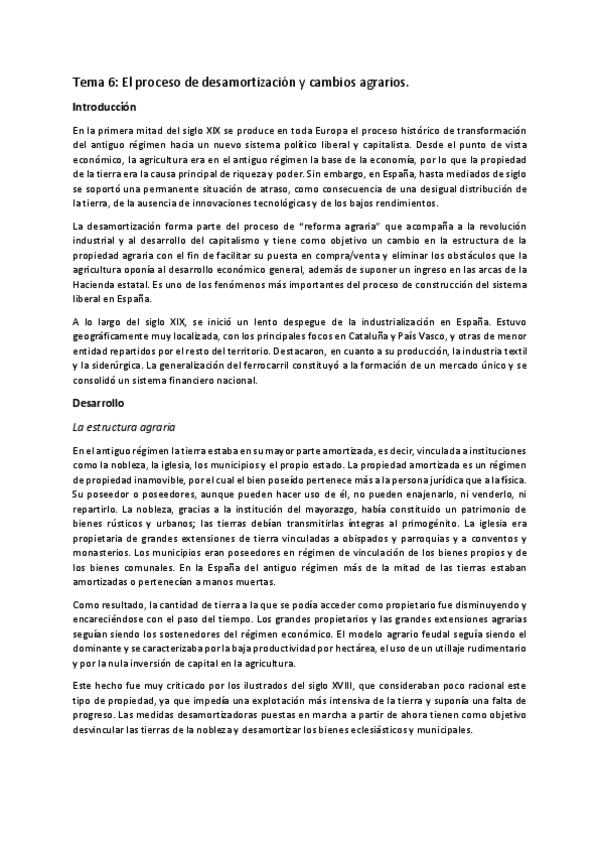 Tema 6: El proceso de desamortización y cambios agrarios.

Introducción

En la primera mitad del siglo XIX se produce en toda Europa el proceso histórico de transformación del antiguo régimen hacia un nuevo sistema político liberal y capitalista. Desde el punto de vista económico, la agricultura era en el antiguo régimen la base de la economía, por lo que la propiedad de la tierra era la causa principal de riqueza y poder. Sin embargo, en España, hasta mediados de siglo se soportó una permanente situación de atraso, como consecuencia de una desigual distribución de la tierra, de la ausencia de innovaciones tecnológicas y de los bajos rendimientos.

La desamortización forma parte del proceso de "reforma agraria" que acompaña a la revolución industrial y al desarrollo del capitalismo y tiene como objetivo un cambio en la estructura de la propiedad agraria con el fin de facilitar su puesta en compra/venta y eliminar los obstáculos que la agricultura oponía al desarrollo económico general, además de suponer un ingreso en las arcas de la Hacienda estatal. Es uno de los fenómenos más importantes del proceso de construcción del sistema liberal en España.

A lo largo del siglo XIX, se inició un lento despegue de la industrialización en España. Estuvo geográficamente muy localizada, con los principales focos en Cataluña y País Vasco, y otras de menor entidad repartidos por el resto del territorio. Destacaron, en cuanto a su producción, la industria textil y la siderúrgica. La generalización del ferrocarril constituyó a la formación de un mercado único y se consolidó un sistema financiero nacional.

Desarrollo

La estructura agraria

En el antiguo régimen la tierra estaba en su mayor parte amortizada, es decir, vinculada a instituciones como la nobleza, la iglesia, los municipios y el propio estado. La propiedad amortizada es un régimen de propiedad inamovible, por el cual el bien poseído pertenece más a la persona jurídica que a la física. Su poseedor o poseedores, aunque pueden hacer uso de él, no pueden enajenarlo, ni venderlo, ni repartirlo. La nobleza, gracias a la institución del mayorazgo, había constituido un patrimonio de bienes rústicos y urbanos; las tierras debían transmitirlas íntegras al primogénito. La iglesia era propietaria de grandes extensiones de tierra vinculadas a obispados y parroquias y a conventos y monasterios. Los municipios eran poseedores en régimen de vinculación de los bienes propios y de los bienes comunales. En la España del antiguo régimen más de la mitad de las tierras estaban amortizadas o pertenecían a manos muertas.

Como resultado, la cantidad de tierra a la que se podía acceder como propietario fue disminuyendo y encareciéndose con el paso del tiempo. Los grandes propietarios y las grandes extensiones agrarias seguían siendo los sostenedores del régimen económico. El modelo agrario feudal seguía siendo el dominante y se caracterizaba por la baja productividad por hectárea, el uso de un utillaje rudimentario y por la nula inversión de capital en la agricultura.

Este hecho fue muy criticado por los ilustrados del siglo XVIII, que consideraban poco racional este tipo de propiedad, ya que impedía una explotación más intensiva de la tierra y suponía una falta de progreso. Las medidas desamortizadoras puestas en marcha a partir de ahora tienen como objetivo desvincular las tierras de la nobleza y desamortizar los bienes eclesiásticos y municipales.